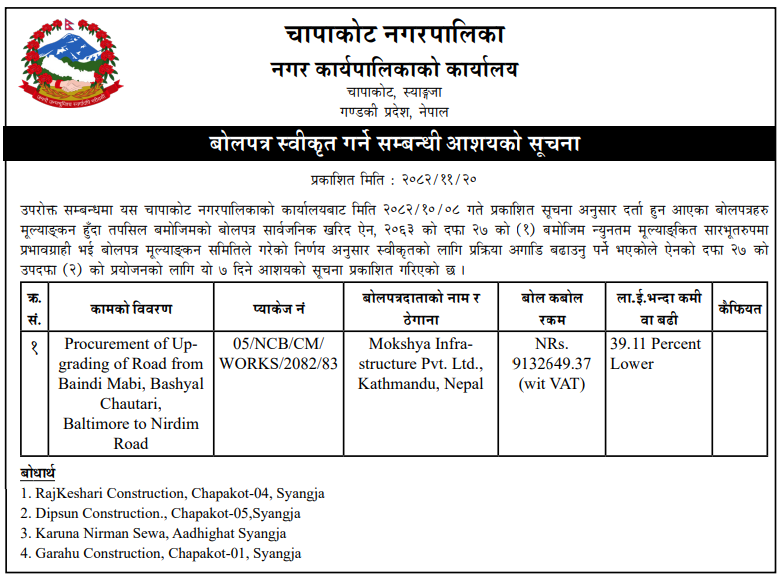 चापाकोट नगरपालिका
नगर कार्यपालिकाको कार्यालय
चापाकोट, स्याङ्जा
गण्डकी प्रदेश, नेपाल

बोलपत्र स्वीकृत गर्ने सम्बन्धी आशयको सूचना

प्रकाशित मिति : २०८२/११/२०

उपरोक्त सम्बन्धमा यस चापाकोट नगरपालिकाको कार्यालयबाट मिति २०८२/१०/०८ गते प्रकाशित सूचना अनुसार दर्ता हुन आएका बोलपत्रहरु मूल्याङ्कन हुँदा तपसिल बमोजिमको बोलपत्र सार्वजनिक खरिद ऐन, २०६३ को दफा २७ को (१) बमोजिम न्युनतम मूल्याङ्कित सारभूतरुपमा प्रभावग्राही भई बोलपत्र मूल्याङ्कन समितिले गरेको निर्णय अनुसार स्वीकृतको लागि प्रक्रिया अगाडि बढाउनु पर्ने भएकोले ऐनको दफा २७ को उपदफा (२) को प्रयोजनको लागि यो ७ दिने आशयको सूचना प्रकाशित गरिएको छ ।

| क्र. सं. | कामको विवरण | प्याकेज नं | बोलपत्रदाताको नाम र ठेगाना | बोल कबोल रकम | ला.ई.भन्दा कमी वा बढी | कैफियत |
|---|---|---|---|---|---|---|
| १ | Procurement of Upgrading of Road from Baindi Mabi, Bashyal Chautari, Baltimore to Nirdim Road | 05/NCB/CM/WORKS/2082/83 | Mokshya Infrastructure Pvt. Ltd., Kathmandu, Nepal | NRs. 9132649.37 (wit VAT) | 39.11 Percent Lower | |

बोधार्थ
1. RajKeshari Construction, Chapakot-04, Syangja
2. Dipsun Construction., Chapakot-05,Syangja
3. Karuna Nirman Sewa, Aadhighat Syangja
4. Garahu Construction, Chapakot-01, Syangja